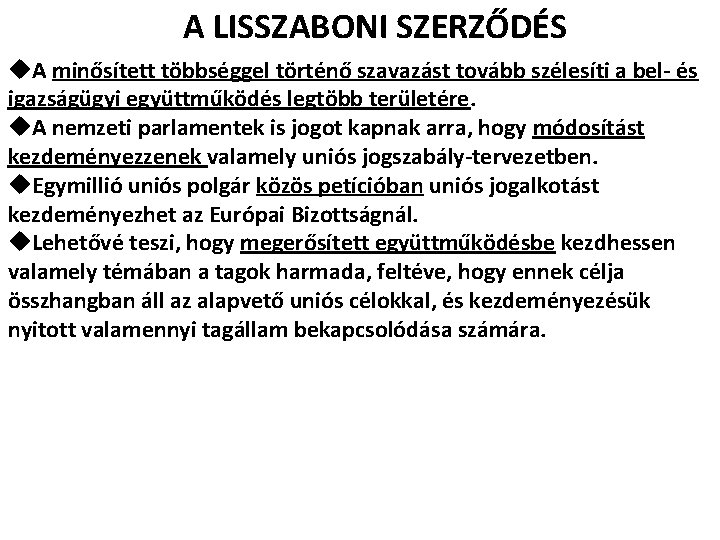 A LISSZABONI SZERZŐDÉS

◆A minősített többséggel történő szavazást tovább szélesíti a bel- és igazságügyi együttműködés legtöbb területére.
◆A nemzeti parlamentek is jogot kapnak arra, hogy módosítást kezdeményezzenek valamely uniós jogszabály-tervezetben.
◆Egymillió uniós polgár közös petícióban uniós jogalkotást kezdeményezhet az Európai Bizottságnál.
◆Lehetővé teszi, hogy megerősített együttműködésbe kezdhessen valamely témában a tagok harmada, feltéve, hogy ennek célja összhangban áll az alapvető uniós célokkal, és kezdeményezésük nyitott valamennyi tagállam bekapcsolódása számára.